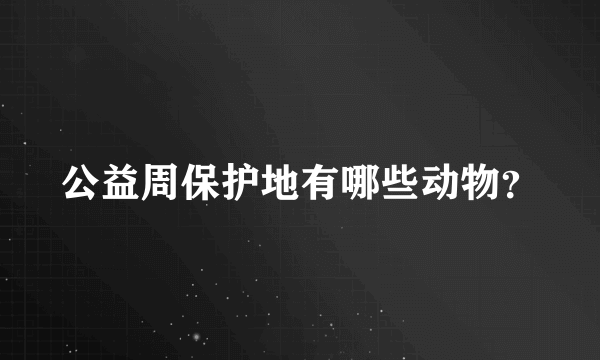 公益周保护地有哪些动物?